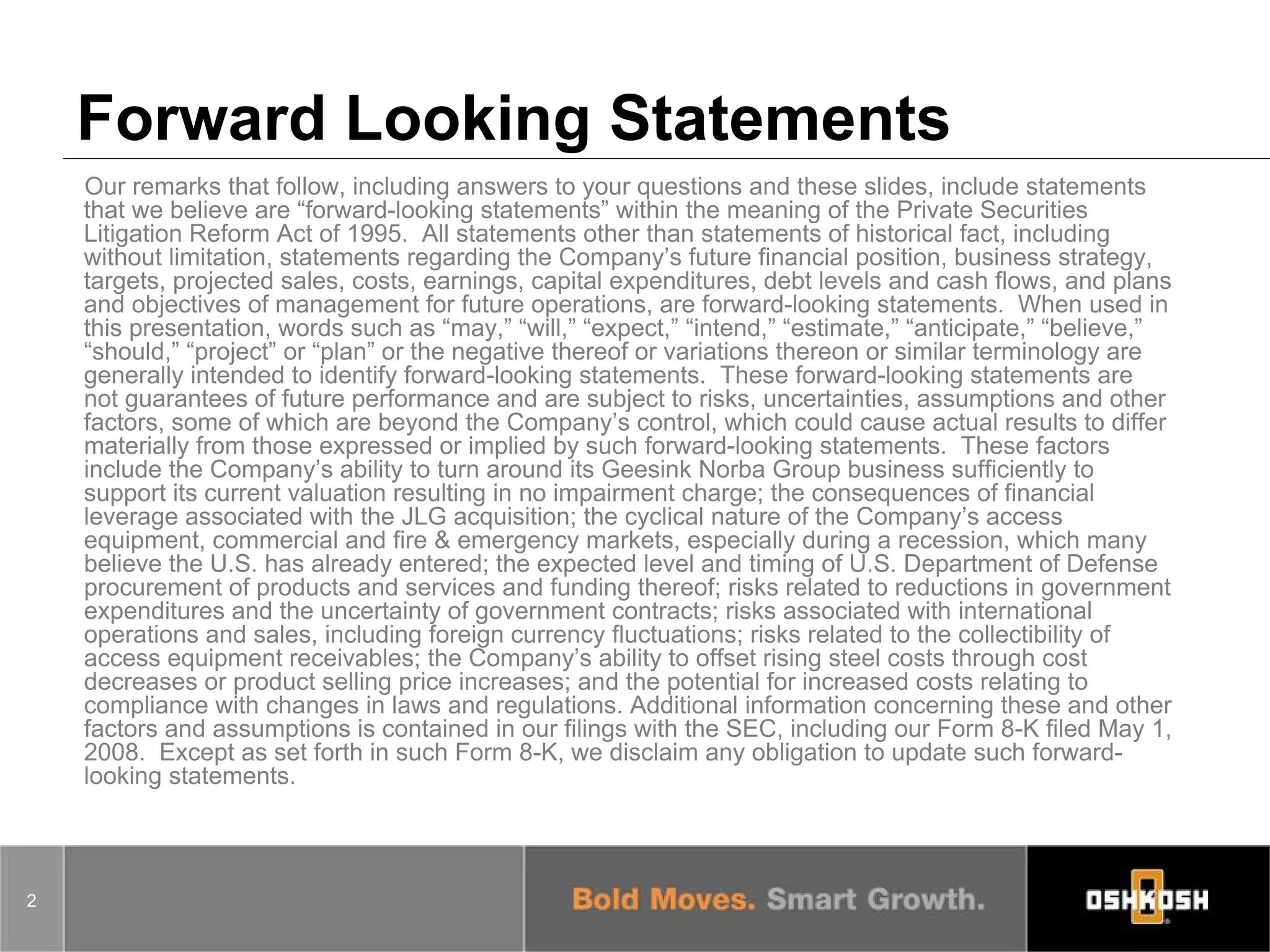 Forward Looking Statements

Our remarks that follow, including answers to your questions and these slides, include statements that we believe are “forward-looking statements” within the meaning of the Private Securities Litigation Reform Act of 1995. All statements other than statements of historical fact, including without limitation, statements regarding the Company’s future financial position, business strategy, targets, projected sales, costs, earnings, capital expenditures, debt levels and cash flows, and plans and objectives of management for future operations, are forward-looking statements. When used in this presentation, words such as “may,” “will,” “expect,” “intend,” “estimate,” “anticipate,” “believe,” “should,” “project” or “plan” or the negative thereof or variations thereon or similar terminology are generally intended to identify forward-looking statements. These forward-looking statements are not guarantees of future performance and are subject to risks, uncertainties, assumptions and other factors, some of which are beyond the Company’s control, which could cause actual results to differ materially from those expressed or implied by such forward-looking statements. These factors include the Company’s ability to turn around its Geesink Norba Group business sufficiently to support its current valuation resulting in no impairment charge; the consequences of financial leverage associated with the JLG acquisition; the cyclical nature of the Company’s access equipment, commercial and fire & emergency markets, especially during a recession, which many believe the U.S. has already entered; the expected level and timing of U.S. Department of Defense procurement of products and services and funding thereof; risks related to reductions in government expenditures and the uncertainty of government contracts; risks associated with international operations and sales, including foreign currency fluctuations; risks related to the collectibility of access equipment receivables; the Company’s ability to offset rising steel costs through cost decreases or product selling price increases; and the potential for increased costs relating to compliance with changes in laws and regulations. Additional information concerning these and other factors and assumptions is contained in our filings with the SEC, including our Form 8-K filed May 1, 2008. Except as set forth in such Form 8-K, we disclaim any obligation to update such forward-looking statements.

2

Bold Moves. Smart Growth.

OSHKOSH